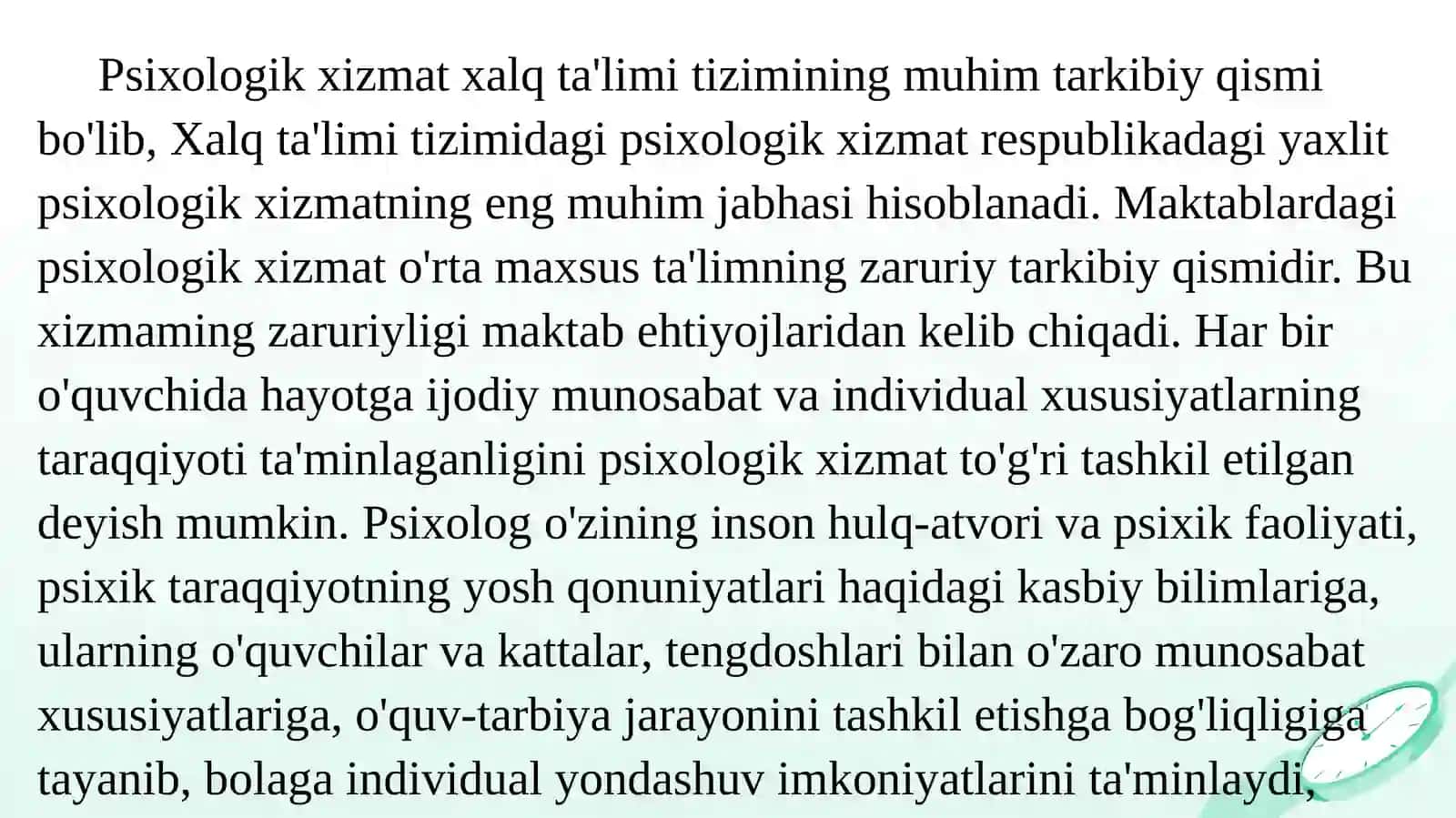 Psixologik xizmat xalq ta'limi tizimining muhim tarkibiy qismi bo'lib, Xalq ta'limi tizimidagi psixologik xizmat respublikadagi yaxlit psixologik xizmatning eng muhim jabhasi hisoblanadi. Maktablardagi psixologik xizmat o'rta maxsus ta'limning zaruriy tarkibiy qismidir. Bu xizmaming zaruriyligi maktab ehtiyojlaridan kelib chiqadi. Har bir o'quvchida hayotga ijodiy munosabat va individual xususiyatlarning taraqqiyoti ta'minlaganligini psixologik xizmat to'g'ri tashkil etilgan deyish mumkin. Psixolog o'zining inson hulq-atvori va psixik faoliyati, psixik taraqqiyotning yosh qonuniyatlari haqidagi kasbiy bilimlariga, ularning o'quvchilar va kattalar, tengdoshlari bilan o'zaro munosabat xususiyatlariga, o'quv-tarbiya jarayonini tashkil etishga bog'liqligiga tayanib, bolaga individual yondashuv imkoniyatlarini ta'minlaydi,